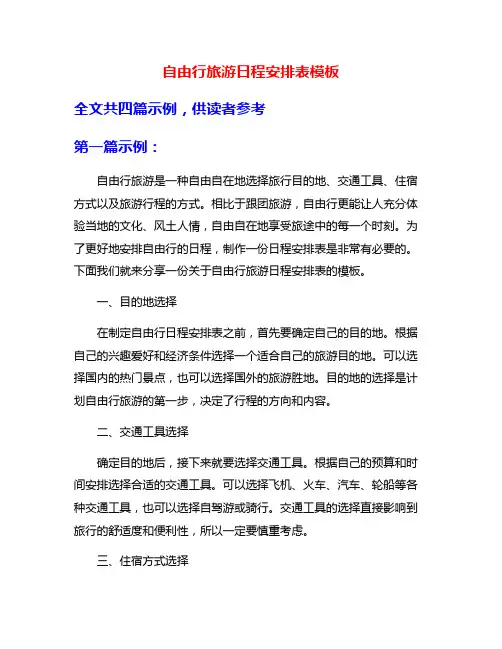 自由行旅游日程安排表模板

全文共四篇示例，供读者参考

第一篇示例：

自由行旅游是一种自由自在地选择旅行目的地、交通工具、住宿方式以及旅游行程的方式。相比于跟团旅游，自由行更能让人充分体验当地的文化、风土人情，自由自在地享受旅途中的每一个时刻。为了更好地安排自由行的日程，制作一份日程安排表是非常有必要的。下面我们就来分享一份关于自由行旅游日程安排表的模板。

一、目的地选择

在制定自由行日程安排表之前，首先要确定自己的目的地。根据自己的兴趣爱好和经济条件选择一个适合自己的旅游目的地。可以选择国内的热门景点，也可以选择国外的旅游胜地。目的地的选择是计划自由行旅游的第一步，决定了行程的方向和内容。

二、交通工具选择

确定目的地后，接下来就要选择交通工具。根据自己的预算和时间安排选择合适的交通工具。可以选择飞机、火车、汽车、轮船等各种交通工具，也可以选择自驾游或骑行。交通工具的选择直接影响到旅行的舒适度和便利性，所以一定要慎重考虑。

三、住宿方式选择